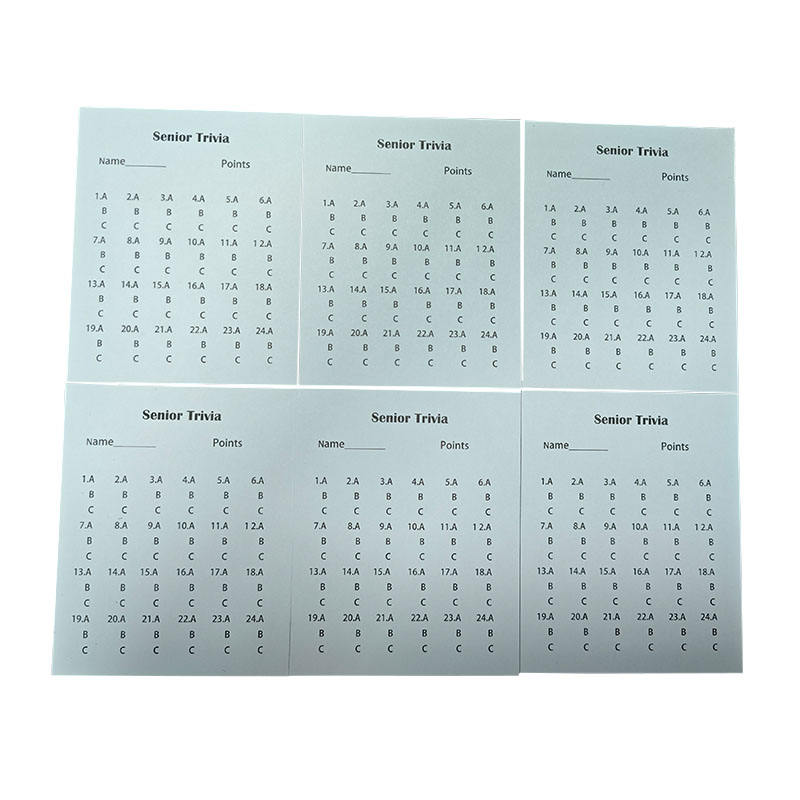 Senior Trivia

Name____ Points

1.A 2.A 3.A 4.A 5.A 6.A
B B B B B B
C C C C C C
7.A 8.A 9.A 10.A 11.A 12.A
B B B B B B
C C C C C C
13.A 14.A 15.A 16.A 17.A 18.A
B B B B B B
C C C C C C
19.A 20.A 21.A 22.A 23.A 24.A
B B B B B B
C C C C C C

Senior Trivia

Name____ Points

1.A 2.A 3.A 4.A 5.A 6.A
B B B B B B
C C C C C C
7.A 8.A 9.A 10.A 11.A 12.A
B B B B B B
C C C C C C
13.A 14.A 15.A 16.A 17.A 18.A
B B B B B B
C C C C C C
19.A 20.A 21.A 22.A 23.A 24.A
B B B B B B
C C C C C C

Senior Trivia

Name____ Points

1.A 2.A 3.A 4.A 5.A 6.A
B B B B B B
C C C C C C
7.A 8.A 9.A 10.A 11.A 12.A
B B B B B B
C C C C C C
13.A 14.A 15.A 16.A 17.A 18.A
B B B B B B
C C C C C C
19.A 20.A 21.A 22.A 23.A 24.A
B B B B B B
C C C C C C

Senior Trivia

Name____ Points

1.A 2.A 3.A 4.A 5.A 6.A
B B B B B B
C C C C C C
7.A 8.A 9.A 10.A 11.A 12.A
B B B B B B
C C C C C C
13.A 14.A 15.A 16.A 17.A 18.A
B B B B B B
C C C C C C
19.A 20.A 21.A 22.A 23.A 24.A
B B B B B B
C C C C C C

Senior Trivia

Name____ Points

1.A 2.A 3.A 4.A 5.A 6.A
B B B B B B
C C C C C C
7.A 8.A 9.A 10.A 11.A 12.A
B B B B B B
C C C C C C
13.A 14.A 15.A 16.A 17.A 18.A
B B B B B B
C C C C C C
19.A 20.A 21.A 22.A 23.A 24.A
B B B B B B
C C C C C C

Senior Trivia

Name____ Points

1.A 2.A 3.A 4.A 5.A 6.A
B B B B B B
C C C C C C
7.A 8.A 9.A 10.A 11.A 12.A
B B B B B B
C C C C C C
13.A 14.A 15.A 16.A 17.A 18.A
B B B B B B
C C C C C C
19.A 20.A 21.A 22.A 23.A 24.A
B B B B B B
C C C C C C